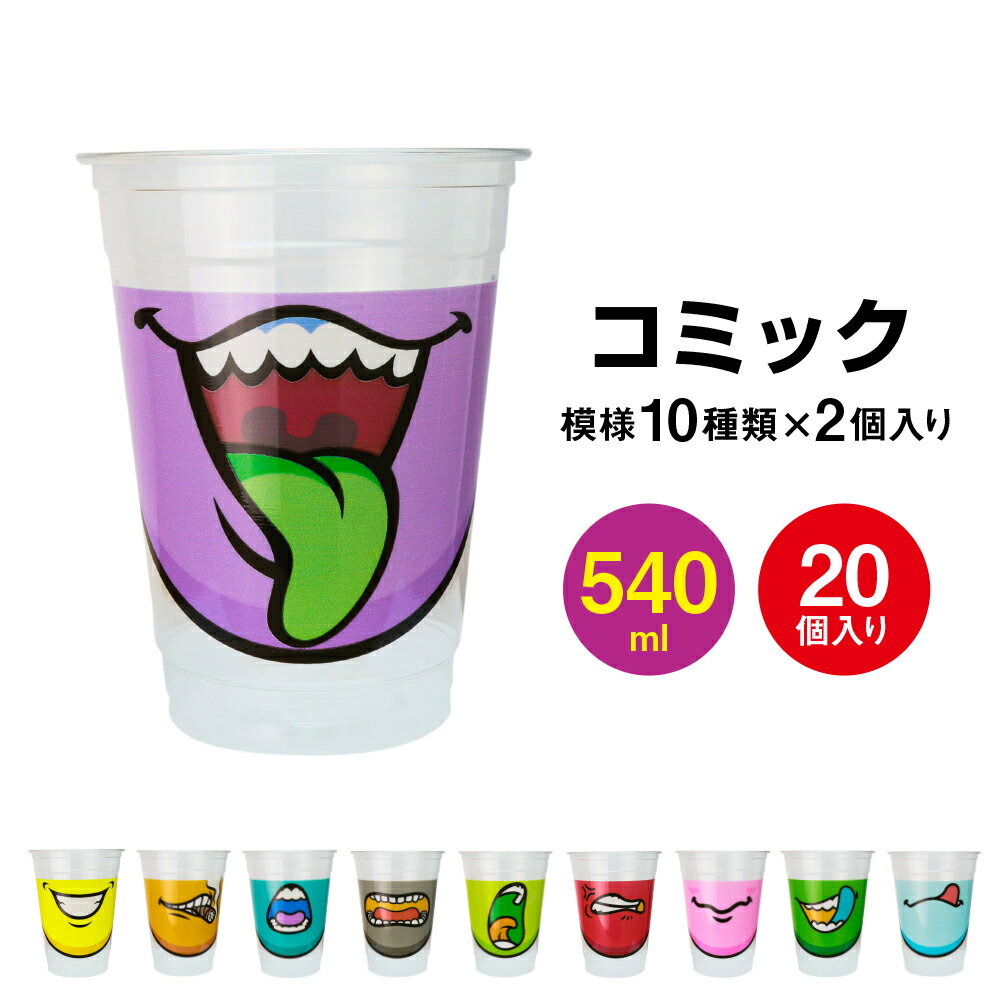 コミック

模様10種類×2個入り

540 ml

20 個入り